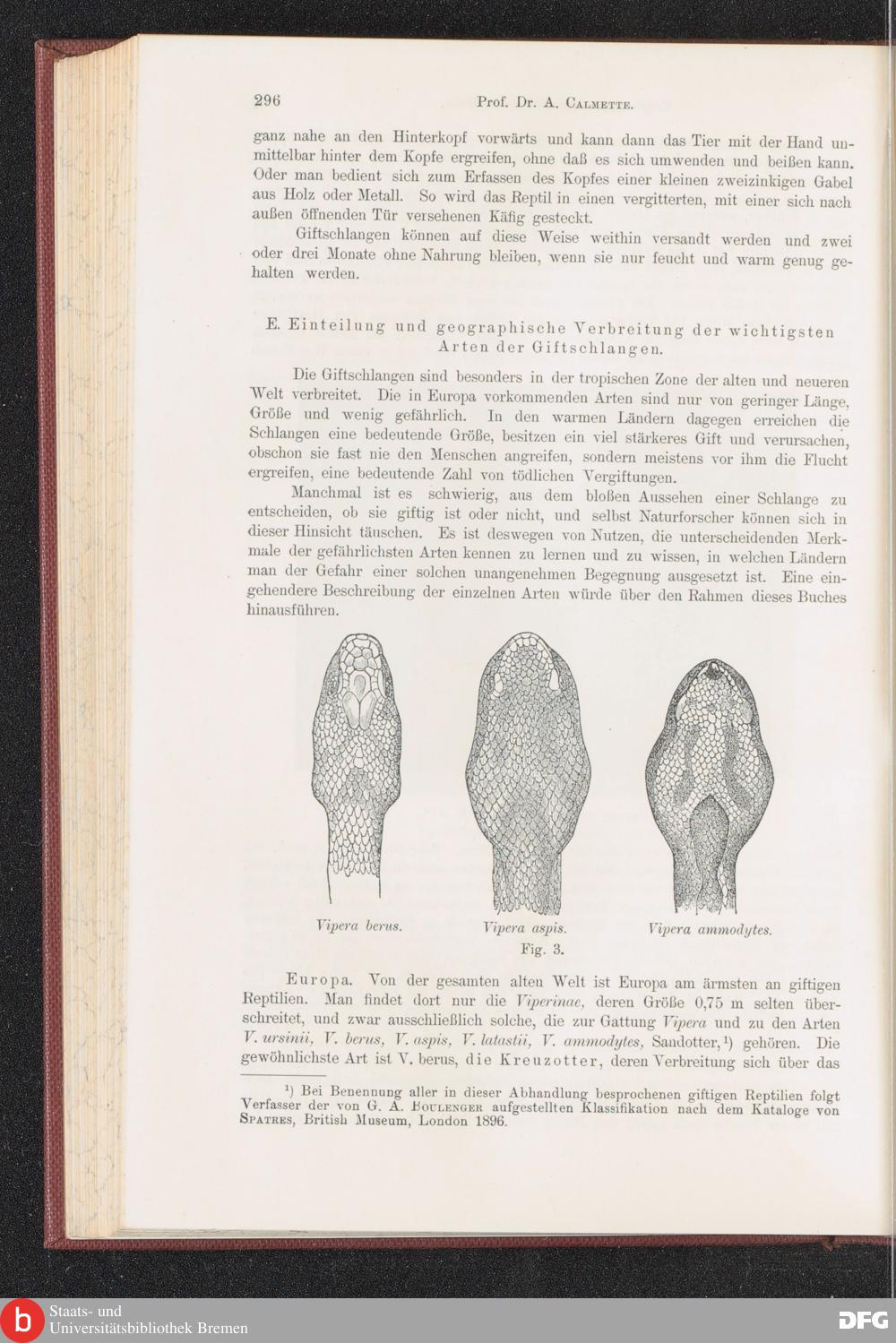 296 Prof. Dr. A. Calmette.

ganz nahe an den Hinterkopf vorwärts und kann dann das Tier mit der Hand unmittelbar hinter dem Kopfe ergreifen, ohne daß es sich umwenden und beißen kann. Oder man bedient sich zum Erfassen des Kopfes einer kleinen zweizinkigen Gabel aus Holz oder Metall. So wird das Reptil in einen vergitterten, mit einer sich nach außen öffnenden Tür versehenen Käfig gesteckt.

Giftschlangen können auf diese Weise weithin versandt werden und zwei oder drei Monate ohne Nahrung bleiben, wenn sie nur feucht und warm genug gehalten werden.

E. Einteilung und geographische Verbreitung der wichtigsten Arten der Giftschlangen.

Die Giftschlangen sind besonders in der tropischen Zone der alten und neueren Welt verbreitet. Die in Europa vorkommenden Arten sind nur von geringer Länge, Größe und wenig gefährlich. In den warmen Ländern dagegen erreichen die Schlangen eine bedeutende Größe, besitzen ein viel stärkeres Gift und verursachen, obschon sie fast nie den Menschen angreifen, sondern meistens vor ihm die Flucht ergreifen, eine bedeutende Zahl von tödlichen Vergiftungen.

Manchmal ist es schwierig, aus dem bloßen Aussehen einer Schlange zu entscheiden, ob sie giftig ist oder nicht, und selbst Naturforscher können sich in dieser Hinsicht täuschen. Es ist deswegen von Nutzen, die unterscheidenden Merkmale der gefährlichsten Arten kennen zu lernen und zu wissen, in welchen Ländern man der Gefahr einer solchen unangenehmen Begegnung ausgesetzt ist. Eine eingehendere Beschreibung der einzelnen Arten würde über den Rahmen dieses Buches hinausführen.

Vipera berus. Vipera aspis. Vipera ammodytes.
Fig. 3.

Europa. Von der gesamten alten Welt ist Europa am ärmsten an giftigen Reptilien. Man findet dort nur die Viperinae, deren Größe 0,75 m selten überschreitet, und zwar ausschließlich solche, die zur Gattung Vipera und zu den Arten V. ursinii, V. berus, V. aspis, V. latastii, V. ammodytes, Sandotter,¹) gehören. Die gewöhnlichste Art ist V. berus, die Kreuzotter, deren Verbreitung sich über das

¹) Bei Benennung aller in dieser Abhandlung besprochenen giftigen Reptilien folgt Verfasser der von G. A. Boulenger aufgestellten Klassifikation nach dem Kataloge von Spatres, British Museum, London 1896.

Staats- und Universitätsbibliothek Bremen
DFG